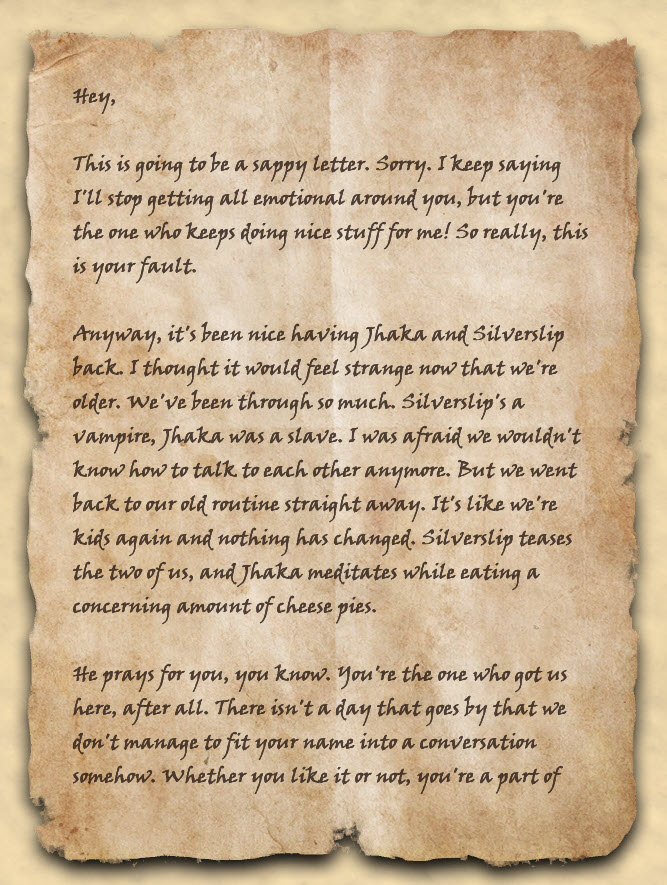 Hey,

This is going to be a sappy letter. Sorry. I keep saying I'll stop getting all emotional around you, but you're the one who keeps doing nice stuff for me! So really, this is your fault.

Anyway, it's been nice having Jhaka and Silverslip back. I thought it would feel strange now that we're older. We've been through so much. Silverslip's a vampire, Jhaka was a slave. I was afraid we wouldn't know how to talk to each other anymore. But we went back to our old routine straight away. It's like we're kids again and nothing has changed. Silverslip teases the two of us, and Jhaka meditates while eating a concerning amount of cheese pies.

He prays for you, you know. You're the one who got us here, after all. There isn't a day that goes by that we don't manage to fit your name into a conversation somehow. Whether you like it or not, you're a part of